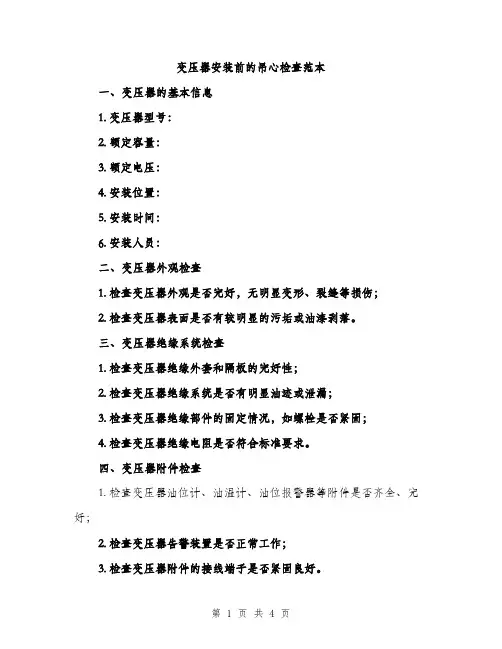 变压器安装前的吊心检查范本

一、变压器的基本信息

1. 变压器型号：

2. 额定容量：

3. 额定电压：

4. 安装位置：

5. 安装时间：

6. 安装人员：

二、变压器外观检查

1. 检查变压器外观是否完好，无明显变形、裂缝等损伤；

2. 检查变压器表面是否有较明显的污垢或油漆剥落。

三、变压器绝缘系统检查

1. 检查变压器绝缘外套和隔板的完好性；

2. 检查变压器绝缘系统是否有明显油迹或泄漏；

3. 检查变压器绝缘部件的固定情况，如螺栓是否紧固；

4. 检查变压器绝缘电阻是否符合标准要求。

四、变压器附件检查

1. 检查变压器油位计、油温计、油位报警器等附件是否齐全、完好；

2. 检查变压器告警装置是否正常工作；

3. 检查变压器附件的接线端子是否紧固良好。

第 1 页 共 4 页